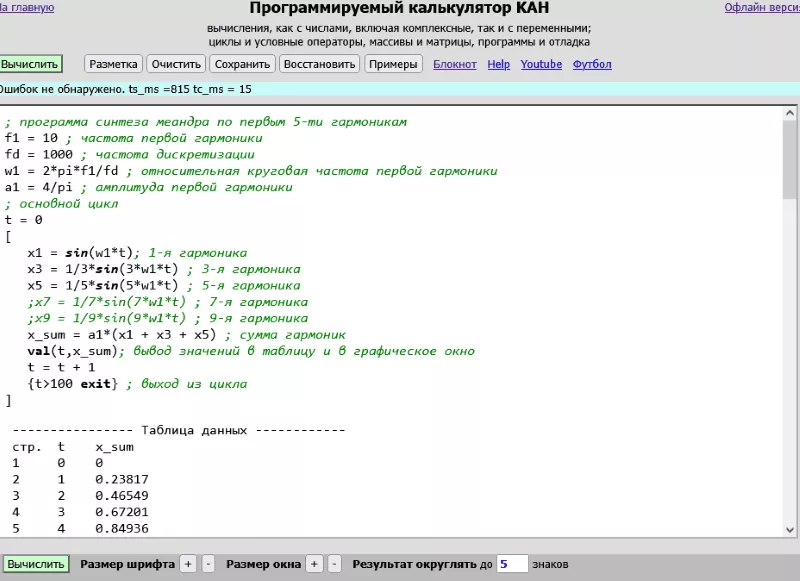 а главную

Программируемый калькулятор КАН

Офлайн верси

вычисления, как с числами, включая комплексные, так и с переменными; циклы и условные операторы, массивы и матрицы, программы и отладка

Вычислить Разметка Очистить Сохранить Восстановить Примеры Блокнот Help Youtube Футбол

Ошибок не обнаружено. ts_ms =815 tc_ms = 15

; программа синтеза меандра по первым 5-ти гармоникам
f1 = 10 ; частота первой гармоники
fd = 1000 ; частота дискретизации
w1 = 2*pi*f1/fd ; относительная круговая частота первой гармоники
a1 = 4/pi ; амплитуда первой гармоники
; основной цикл
t = 0
[
x1 = sin(w1*t); 1-я гармоника
x3 = 1/3*sin(3*w1*t) ; 3-я гармоника
x5 = 1/5*sin(5*w1*t) ; 5-я гармоника
;x7 = 1/7*sin(7*w1*t) ; 7-я гармоника
;x9 = 1/9*sin(9*w1*t) ; 9-я гармоника
x_sum = a1*(x1 + x3 + x5) ; сумма гармоник
val(t,x_sum); вывод значений в таблицу и в графическое окно
t = t + 1
{t>100 exit} ; выход из цикла
]

---------------- Таблица данных ------------

| стр. | t | x_sum |
|---|---|---|
| 1 | 0 | 0 |
| 2 | 1 | 0.23817 |
| 3 | 2 | 0.46549 |
| 4 | 3 | 0.67201 |
| 5 | 4 | 0.84936 |

Вычислить Размер шрифта + - Размер окна + - Результат округлять до 5 знаков